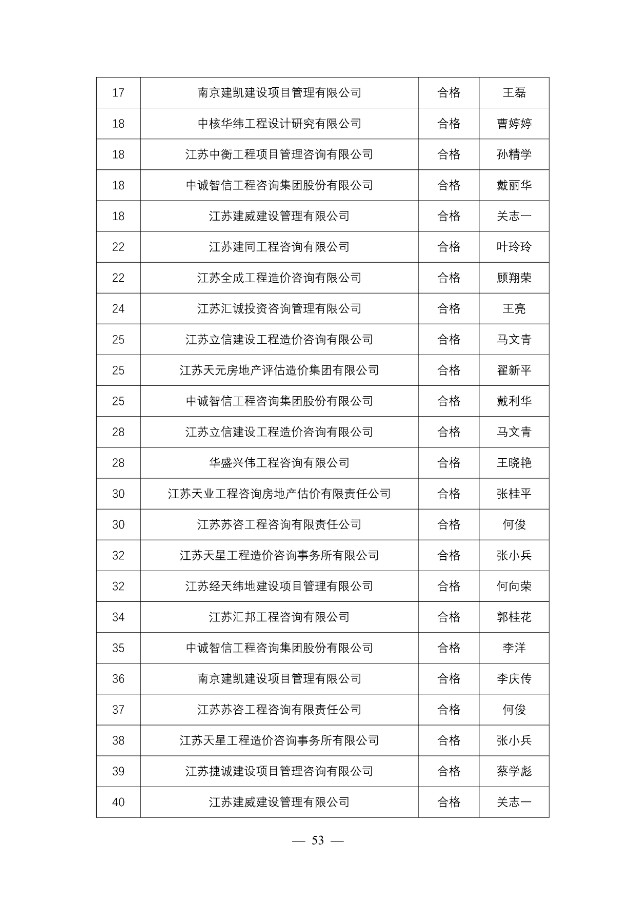 | 17 | 南京建凯建设项目管理有限公司 | 合格 | 王磊 |
|---|---|---|---|
| 18 | 中核华纬工程设计研究有限公司 | 合格 | 曹婷婷 |
| 18 | 江苏中衡工程项目管理咨询有限公司 | 合格 | 孙精学 |
| 18 | 中诚智信工程咨询集团股份有限公司 | 合格 | 戴丽华 |
| 18 | 江苏建威建设管理有限公司 | 合格 | 关志一 |
| 22 | 江苏建同工程咨询有限公司 | 合格 | 叶玲玲 |
| 22 | 江苏全成工程造价咨询有限公司 | 合格 | 顾翔荣 |
| 24 | 江苏汇诚投资咨询管理有限公司 | 合格 | 王亮 |
| 25 | 江苏立信建设工程造价咨询有限公司 | 合格 | 马文青 |
| 25 | 江苏天元房地产评估造价集团有限公司 | 合格 | 翟新平 |
| 25 | 中诚智信工程咨询集团股份有限公司 | 合格 | 戴利华 |
| 28 | 江苏立信建设工程造价咨询有限公司 | 合格 | 马文青 |
| 28 | 华盛兴伟工程咨询有限公司 | 合格 | 王晓艳 |
| 30 | 江苏天业工程咨询房地产估价有限责任公司 | 合格 | 张桂平 |
| 30 | 江苏苏咨工程咨询有限责任公司 | 合格 | 何俊 |
| 32 | 江苏天星工程造价咨询事务所有限公司 | 合格 | 张小兵 |
| 32 | 江苏经天纬地建设项目管理有限公司 | 合格 | 何向荣 |
| 34 | 江苏汇邦工程咨询有限公司 | 合格 | 郭桂花 |
| 35 | 中诚智信工程咨询集团股份有限公司 | 合格 | 李洋 |
| 36 | 南京建凯建设项目管理有限公司 | 合格 | 李庆传 |
| 37 | 江苏苏咨工程咨询有限责任公司 | 合格 | 何俊 |
| 38 | 江苏天星工程造价咨询事务所有限公司 | 合格 | 张小兵 |
| 39 | 江苏捷诚建设项目管理咨询有限公司 | 合格 | 蔡学彪 |
| 40 | 江苏建威建设管理有限公司 | 合格 | 关志一 |

— 53 —